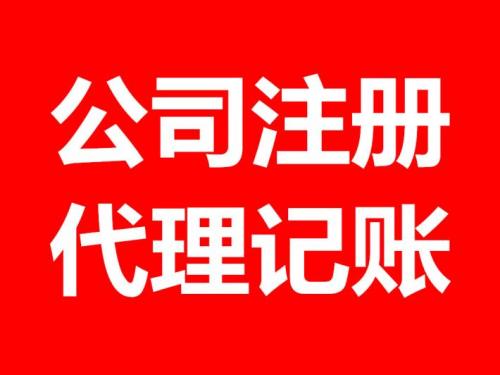 公司注册
代理记账